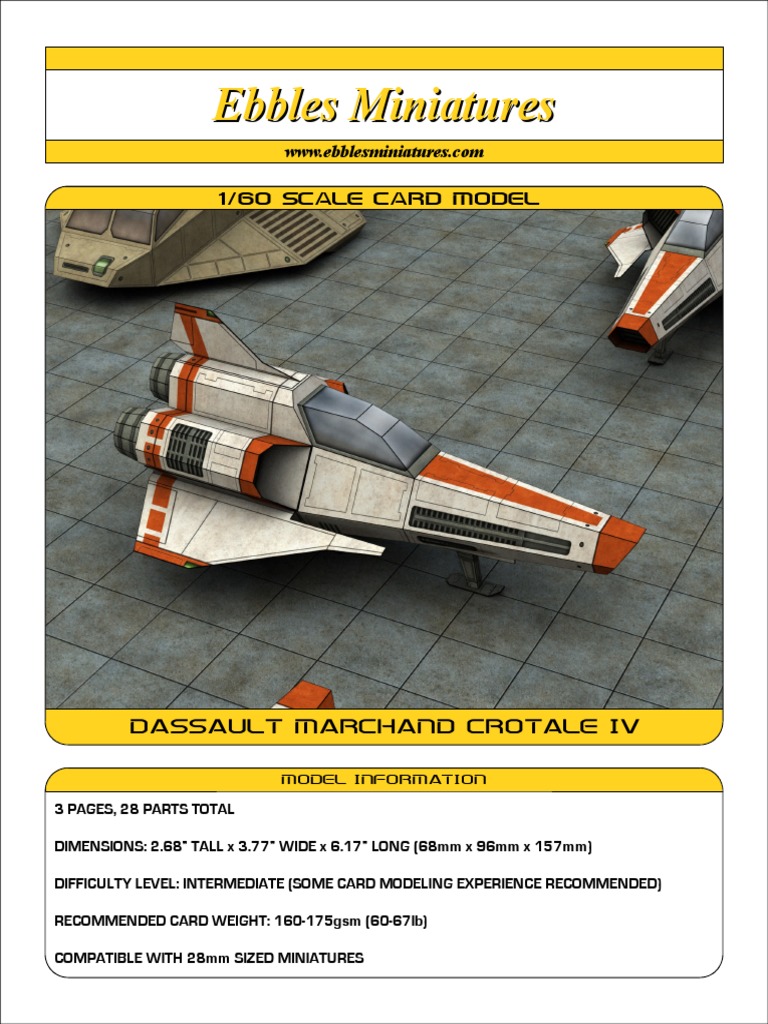 Ebbles Miniatures

www.ebblesminiatures.com

1/60 SCALE CARD MODEL

DASSAULT MARCHAND CROTALE IV

MODEL INFORMATION

3 PAGES, 28 PARTS TOTAL

DIMENSIONS: 2.68" TALL x 3.77" WIDE x 6.17" LONG (68mm x 96mm x 157mm)

DIFFICULTY LEVEL: INTERMEDIATE (SOME CARD MODELING EXPERIENCE RECOMMENDED)

RECOMMENDED CARD WEIGHT: 160-175gsm (60-67lb)

COMPATIBLE WITH 28mm SIZED MINIATURES